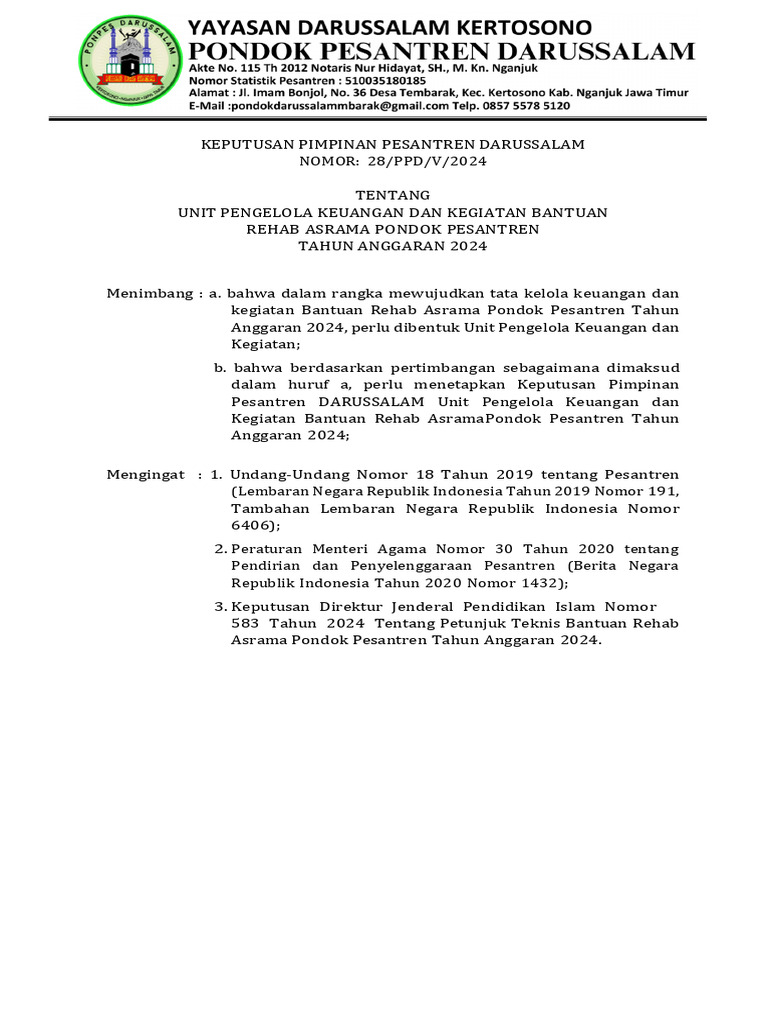 PONPES DARUSSALAM

YAYASAN DARUSSALAM KERTOSONO
PONDOK PESANTREN DARUSSALAM
Akte No. 115 Th 2012 Notaris Nur Hidayat, SH., M. Kn. Nganjuk
Nomor Statistik Pesantren : 510035180185
Alamat : Jl. Imam Bonjol, No. 36 Desa Tembarak, Kec. Kertosono Kab. Nganjuk Jawa Timur
E-Mail :pondokdarussalammbarak@gmail.com Telp. 0857 5578 5120

KEPUTUSAN PIMPINAN PESANTREN DARUSSALAM
NOMOR: 28/PPD/V/2024

TENTANG
UNIT PENGELOLA KEUANGAN DAN KEGIATAN BANTUAN
REHAB ASRAMA PONDOK PESANTREN
TAHUN ANGGARAN 2024

Menimbang : a. bahwa dalam rangka mewujudkan tata kelola keuangan dan kegiatan Bantuan Rehab Asrama Pondok Pesantren Tahun Anggaran 2024, perlu dibentuk Unit Pengelola Keuangan dan Kegiatan;

b. bahwa berdasarkan pertimbangan sebagaimana dimaksud dalam huruf a, perlu menetapkan Keputusan Pimpinan Pesantren DARUSSALAM Unit Pengelola Keuangan dan Kegiatan Bantuan Rehab AsramaPondok Pesantren Tahun Anggaran 2024;

Mengingat : 1. Undang-Undang Nomor 18 Tahun 2019 tentang Pesantren (Lembaran Negara Republik Indonesia Tahun 2019 Nomor 191, Tambahan Lembaran Negara Republik Indonesia Nomor 6406);

2. Peraturan Menteri Agama Nomor 30 Tahun 2020 tentang Pendirian dan Penyelenggaraan Pesantren (Berita Negara Republik Indonesia Tahun 2020 Nomor 1432);

3. Keputusan Direktur Jenderal Pendidikan Islam Nomor 583 Tahun 2024 Tentang Petunjuk Teknis Bantuan Rehab Asrama Pondok Pesantren Tahun Anggaran 2024.